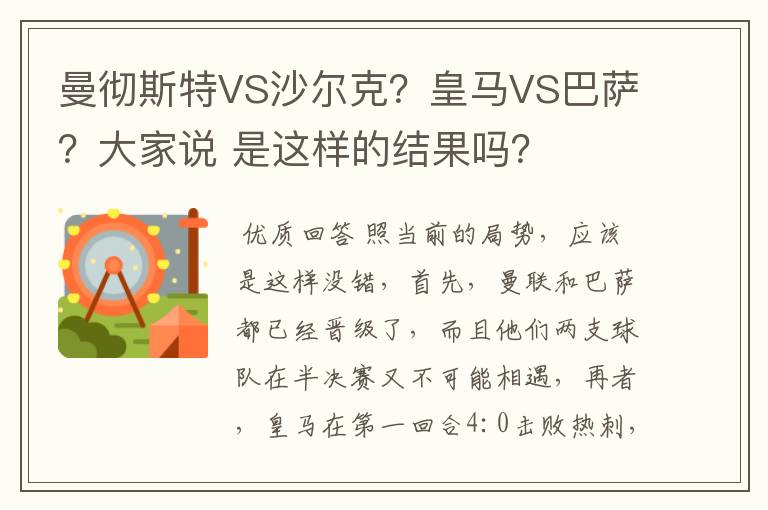 曼彻斯特VS沙尔克？皇马VS巴萨？大家说 是这样的结果吗？

优质回答 照当前的局势，应该是这样没错，首先，曼联和巴萨都已经晋级了，而且他们两支球队在半决赛又不可能相遇，再者，皇马在第一回合4:0击败热刺，